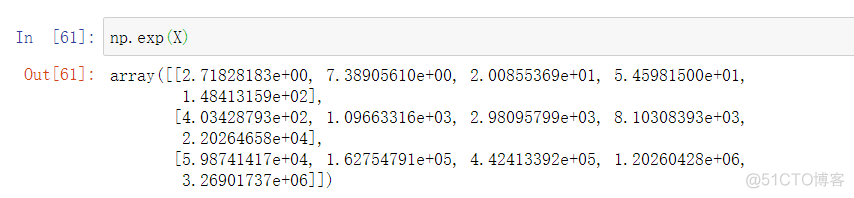 In [61]: np.exp(X)

Out[61]: array([[2.71828183e+00, 7.38905610e+00, 2.00855369e+01, 5.45981500e+01,
          1.48413159e+02],
         [4.03428793e+02, 1.09663316e+03, 2.98095799e+03, 8.10308393e+03,
          2.20264658e+04],
         [5.98741417e+04, 1.62754791e+05, 4.42413392e+05, 1.20260428e+06,
          3.26901737e+06]])

@51CTO博客